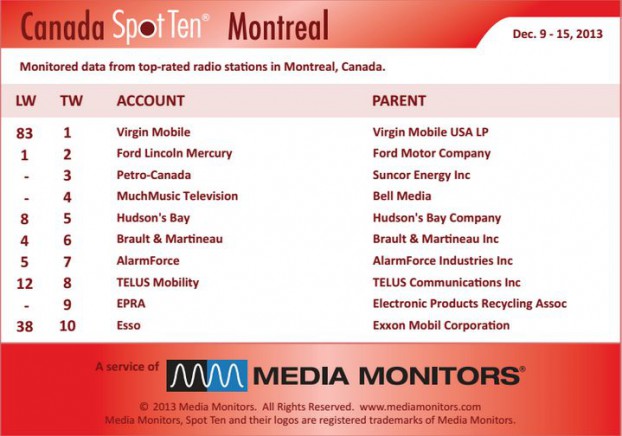 Canada Spot Ten® Montreal

Dec. 9 - 15, 2013

Monitored data from top-rated radio stations in Montreal, Canada.

| LW | TW | ACCOUNT | PARENT |
|---|---|---|---|
| 83 | 1 | Virgin Mobile | Virgin Mobile USA LP |
| 1 | 2 | Ford Lincoln Mercury | Ford Motor Company |
| - | 3 | Petro-Canada | Suncor Energy Inc |
| - | 4 | MuchMusic Television | Bell Media |
| 8 | 5 | Hudson's Bay | Hudson's Bay Company |
| 4 | 6 | Brault & Martineau | Brault & Martineau Inc |
| 5 | 7 | AlarmForce | AlarmForce Industries Inc |
| 12 | 8 | TELUS Mobility | TELUS Communications Inc |
| - | 9 | EPRA | Electronic Products Recycling Assoc |
| 38 | 10 | Esso | Exxon Mobil Corporation |

A service of MEDIA MONITORS®

© 2013 Media Monitors. All Rights Reserved. www.mediamonitors.com
Media Monitors, Spot Ten and their logos are registered trademarks of Media Monitors.